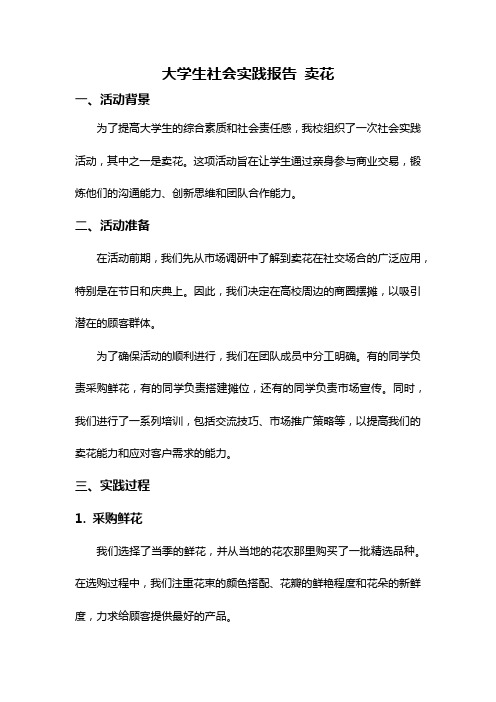 大学生社会实践报告 卖花

一、活动背景

为了提高大学生的综合素质和社会责任感，我校组织了一次社会实践活动，其中之一是卖花。这项活动旨在让学生通过亲身参与商业交易，锻炼他们的沟通能力、创新思维和团队合作能力。

二、活动准备

在活动前期，我们先从市场调研中了解到卖花在社交场合的广泛应用，特别是在节日和庆典上。因此，我们决定在高校周边的商圈摆摊，以吸引潜在的顾客群体。

为了确保活动的顺利进行，我们在团队成员中分工明确。有的同学负责采购鲜花，有的同学负责搭建摊位，还有的同学负责市场宣传。同时，我们进行了一系列培训，包括交流技巧、市场推广策略等，以提高我们的卖花能力和应对客户需求的能力。

三、实践过程

1. 采购鲜花

我们选择了当季的鲜花，并从当地的花农那里购买了一批精选品种。在选购过程中，我们注重花束的颜色搭配、花瓣的鲜艳程度和花朵的新鲜度，力求给顾客提供最好的产品。